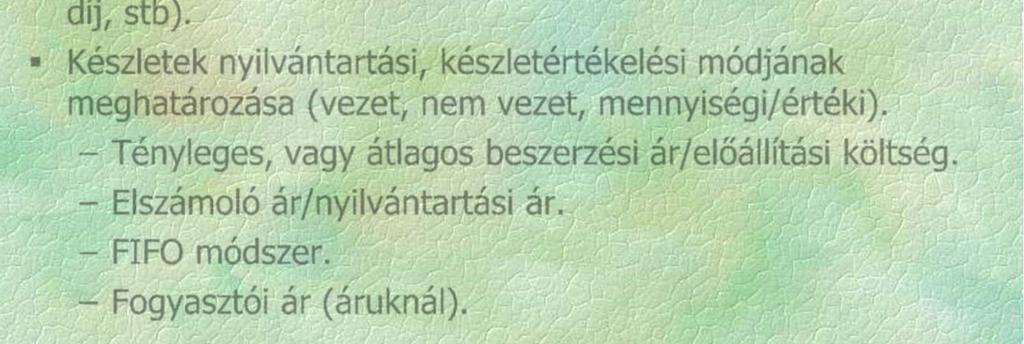 díj, stb).

▪ Készletek nyilvántartási, készletértékelési módjának meghatározása (vezet, nem vezet, mennyiségi/értéki).
– Tényleges, vagy átlagos beszerzési ár/előállítási költség.
– Elszámoló ár/nyilvántartási ár.
– FIFO módszer.
– Fogyasztói ár (áruknál).